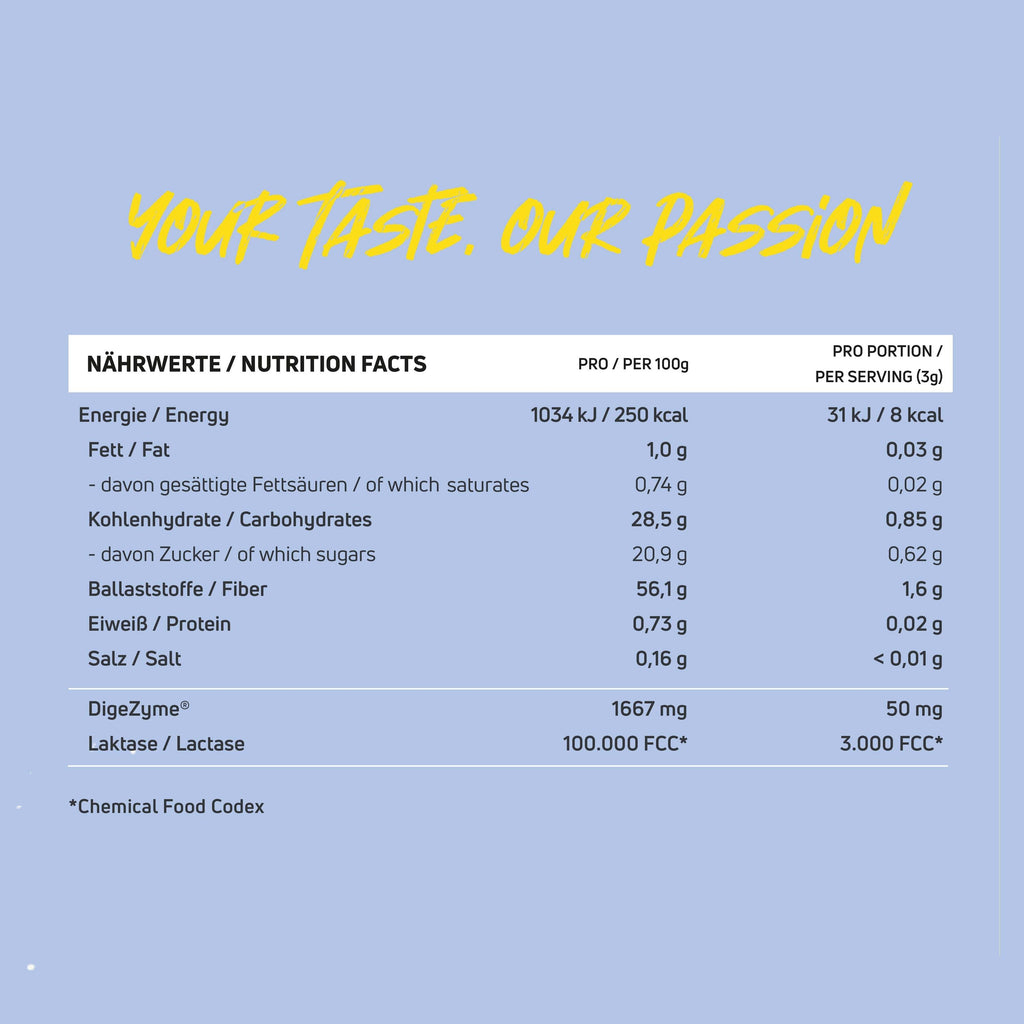 YOUR TASTE. OUR PASSION

| NÄHRWERTE / NUTRITION FACTS | PRO / PER 100g | PRO PORTION / PER SERVING (3g) |
|---|---|---|
| Energie / Energy | 1034 kJ / 250 kcal | 31 kJ / 8 kcal |
| Fett / Fat | 1,0 g | 0,03 g |
| - davon gesättigte Fettsäuren / of which saturates | 0,74 g | 0,02 g |
| Kohlenhydrate / Carbohydrates | 28,5 g | 0,85 g |
| - davon Zucker / of which sugars | 20,9 g | 0,62 g |
| Ballaststoffe / Fiber | 56,1 g | 1,6 g |
| Eiweiß / Protein | 0,73 g | 0,02 g |
| Salz / Salt | 0,16 g | < 0,01 g |
| DigeZyme® | 1667 mg | 50 mg |
| Laktase / Lactase | 100.000 FCC* | 3.000 FCC* |

*Chemical Food Codex